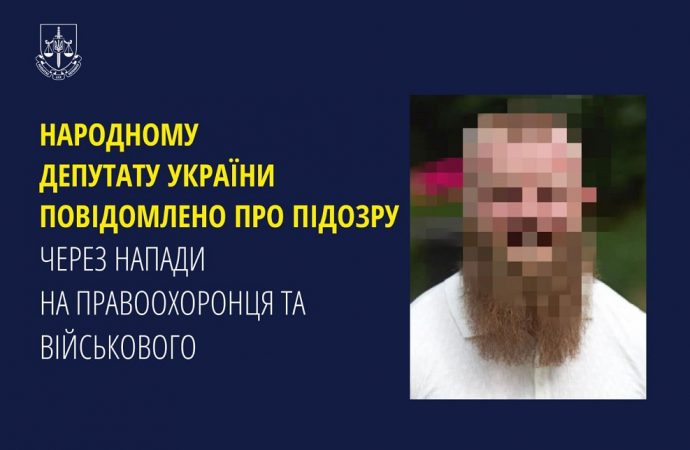 НАРОДНОМУ ДЕПУТАТУ УКРАЇНИ ПОВІДОМЛЕНО ПРО ПІДОЗРУ

ЧЕРЕЗ НАПАДИ НА ПРАВООХОРОНЦЯ ТА ВІЙСЬКОВОГО